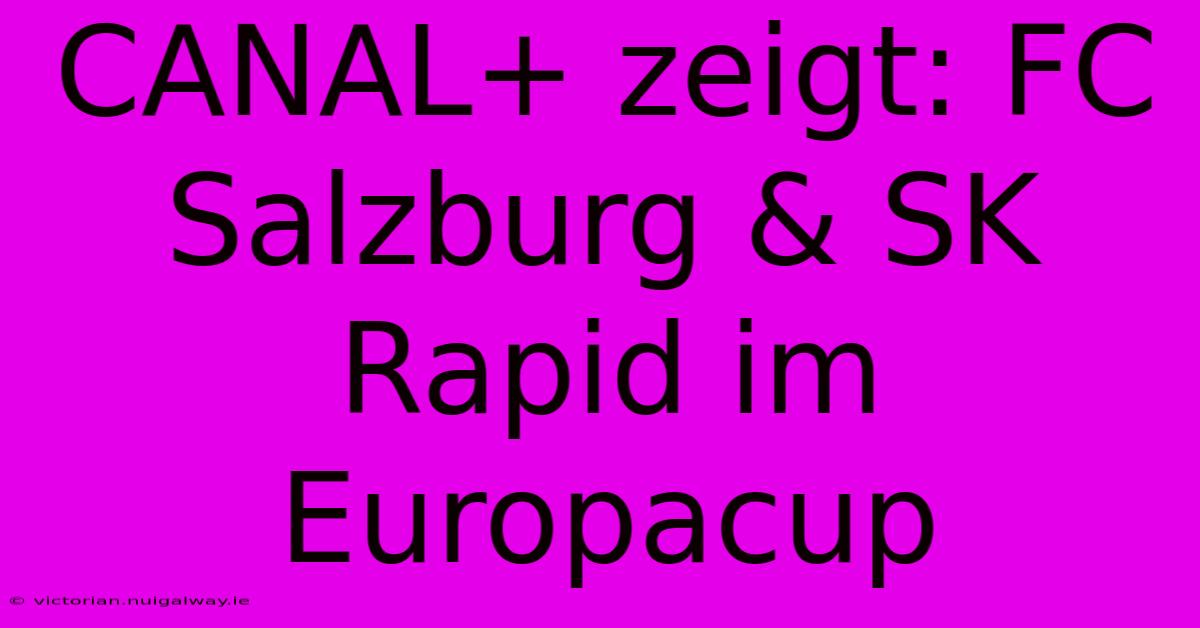 CANAL+ zeigt: FC Salzburg & SK Rapid im Europacup

© victorian.nuigalway.ie